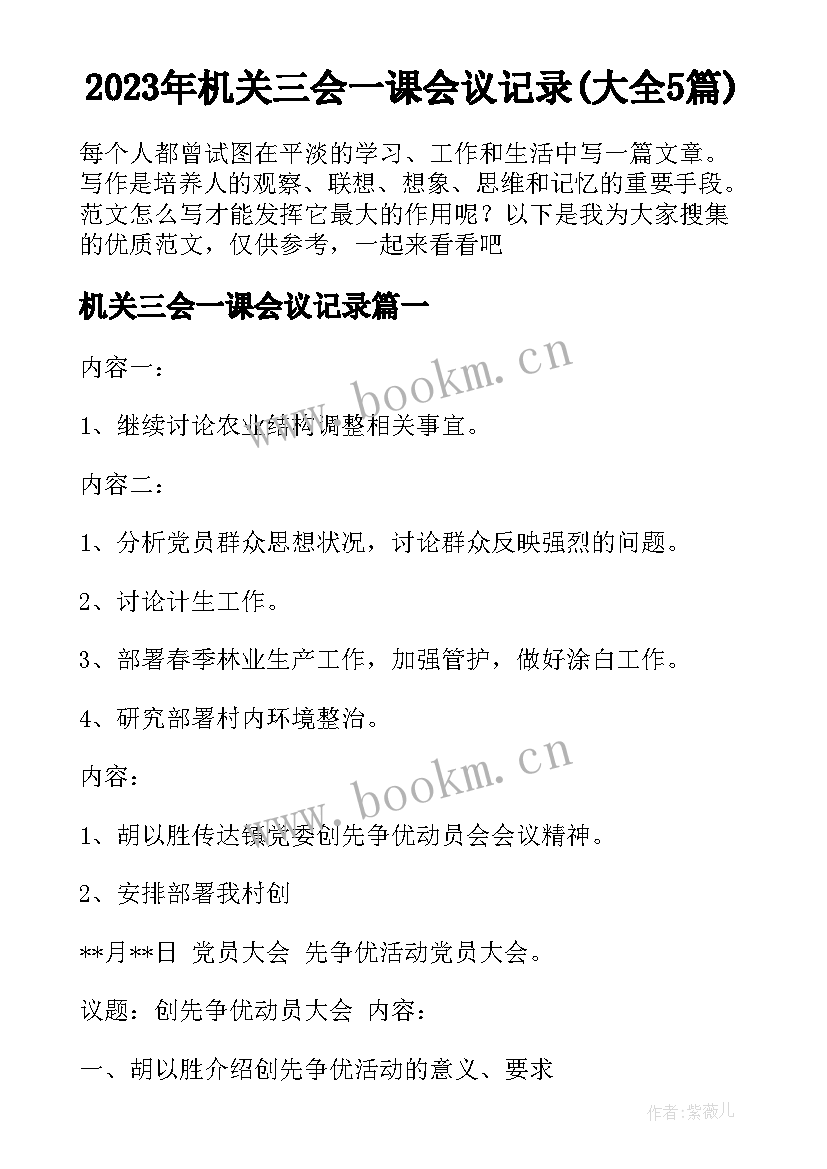 2023年机关三会一课会议记录(大全5篇)

每个人都曾试图在平淡的学习、工作和生活中写一篇文章。写作是培养人的观察、联想、想象、思维和记忆的重要手段。范文怎么写才能发挥它最大的作用呢？以下是我为大家搜集的优质范文，仅供参考，一起来看看吧

机关三会一课会议记录篇一

内容一：

1、继续讨论农业结构调整相关事宜。

内容二：

1、分析党员群众思想状况，讨论群众反映强烈的问题。

2、讨论计生工作。

3、部署春季林业生产工作，加强管护，做好涂白工作。

4、研究部署村内环境整治。

内容：

1、胡以胜传达镇党委创先争优动员会会议精神。

2、安排部署我村创

**月**日 党员大会 先争优活动党员大会。

议题：创先争优动员大会 内容：

一、胡以胜介绍创先争优活动的意义、要求

www.bookm.cn

www.bookm.cn

作者：紫薇儿